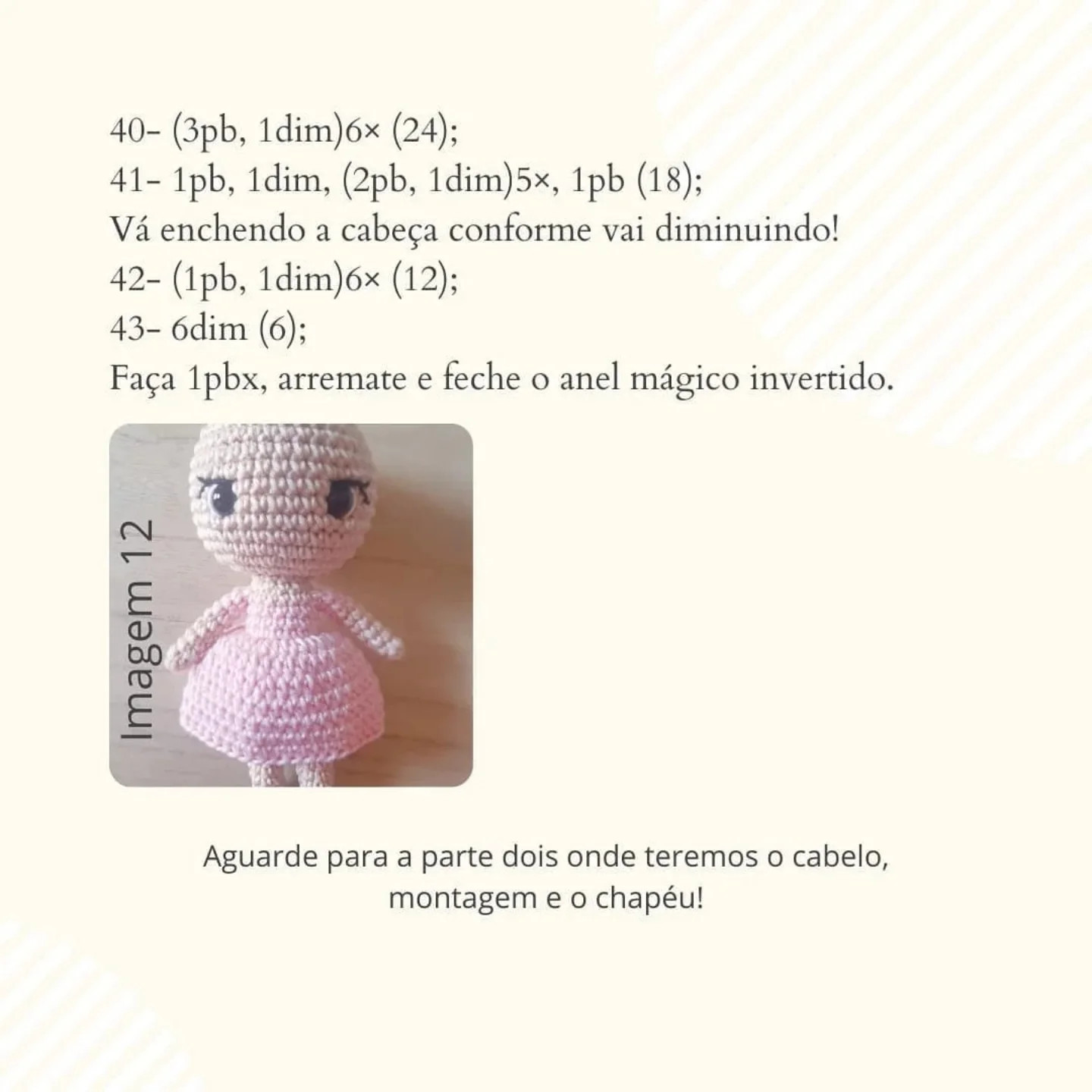 40- (3pb, 1dim)6× (24);
41- 1pb, 1dim, (2pb, 1dim)5×, 1pb (18);
Vá enchendo a cabeça conforme vai diminuindo!
42- (1pb, 1dim)6× (12);
43- 6dim (6);
Faça 1pbx, arremate e feche o anel mágico invertido.

Imagem 12

Aguarde para a parte dois onde teremos o cabelo, montagem e o chapéu!